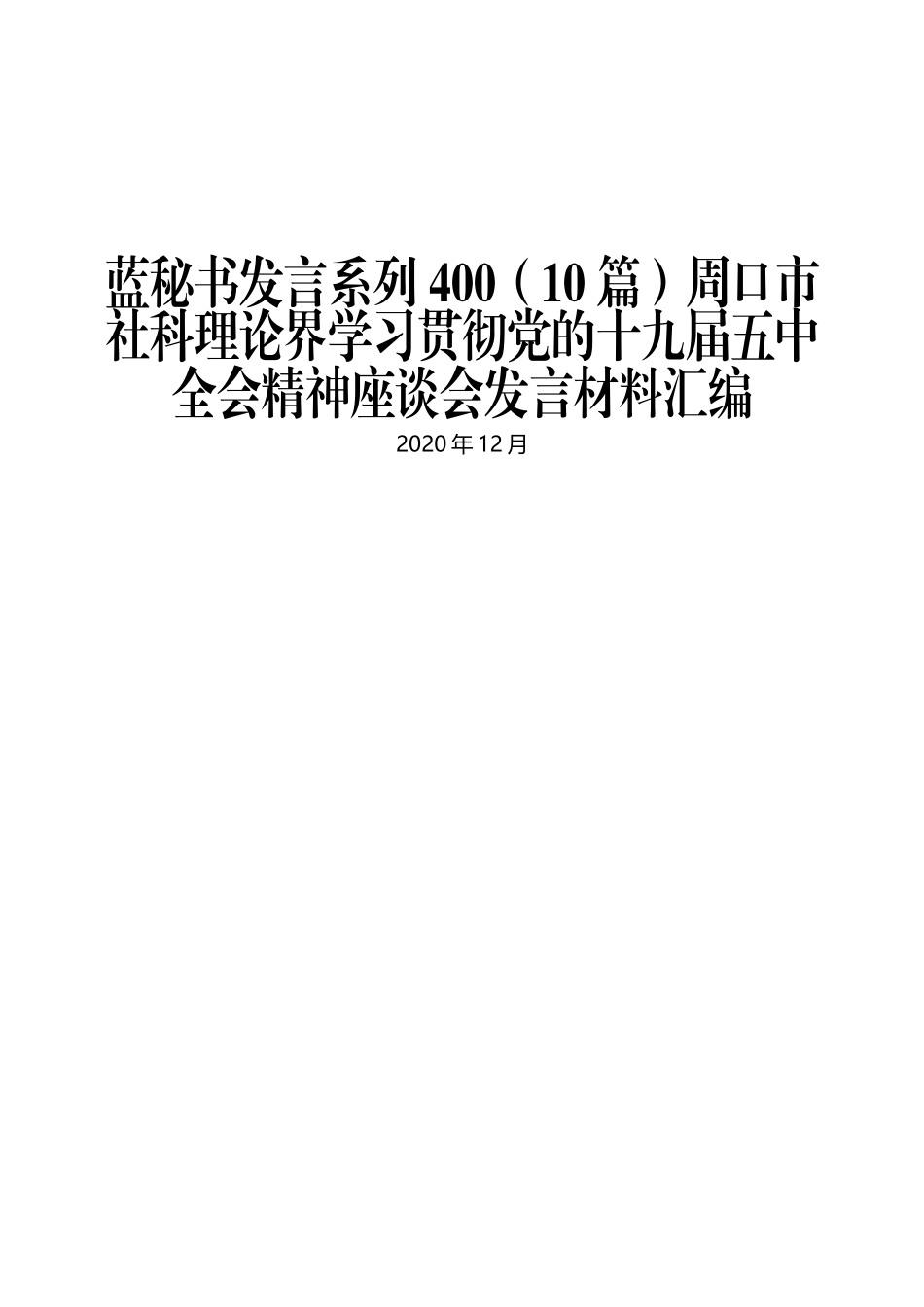 蓝秘书发言系列400（10篇）周口市社科理论界学习贯彻党的十九届五中全会精神座谈会发言材料汇编

2020年12月